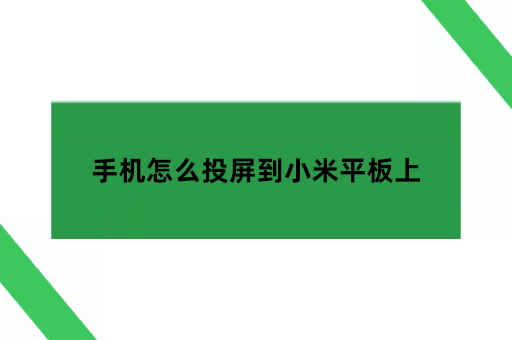 手机怎么投屏到小米平板上